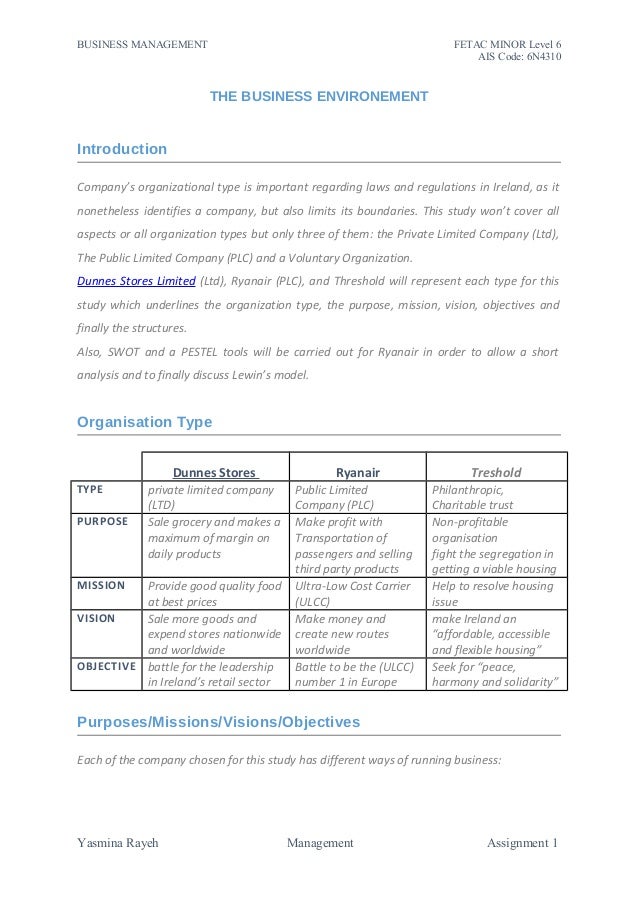 BUSINESS MANAGEMENT

FETAC MINOR Level 6
AIS Code: 6N4310

THE BUSINESS ENVIRONEMENT

Introduction

Company's organizational type is important regarding laws and regulations in Ireland, as it nonetheless identifies a company, but also limits its boundaries. This study won't cover all aspects or all organization types but only three of them: the Private Limited Company (Ltd), The Public Limited Company (PLC) and a Voluntary Organization.
Dunnes Stores Limited (Ltd), Ryanair (PLC), and Threshold will represent each type for this study which underlines the organization type, the purpose, mission, vision, objectives and finally the structures.
Also, SWOT and a PESTEL tools will be carried out for Ryanair in order to allow a short analysis and to finally discuss Lewin's model.

Organisation Type

| | Dunnes Stores | Ryanair | Treshold |
|---|---|---|---|
| TYPE | private limited company (LTD) | Public Limited Company (PLC) | Philanthropic, Charitable trust |
| PURPOSE | Sale grocery and makes a maximum of margin on daily products | Make profit with Transportation of passengers and selling third party products | Non-profitable organisation fight the segregation in getting a viable housing |
| MISSION | Provide good quality food at best prices | Ultra-Low Cost Carrier (ULCC) | Help to resolve housing issue |
| VISION | Sale more goods and expend stores nationwide and worldwide | Make money and create new routes worldwide | make Ireland an "affordable, accessible and flexible housing" |
| OBJECTIVE | battle for the leadership in Ireland's retail sector | Battle to be the (ULCC) number 1 in Europe | Seek for "peace, harmony and solidarity" |

Purposes/Missions/Visions/Objectives

Each of the company chosen for this study has different ways of running business:

Yasmina Rayeh

Management

Assignment 1